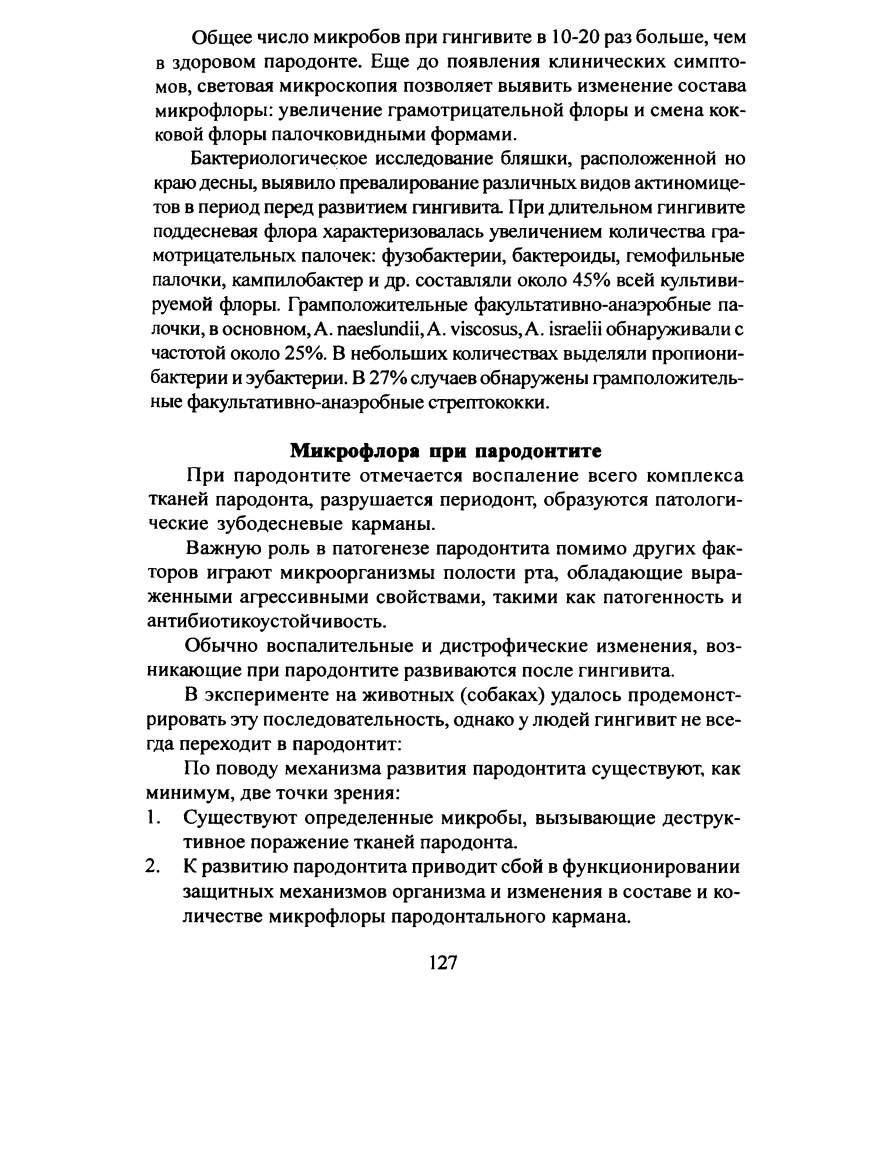 Общее число микробов при гингивите в 10-20 раз больше, чем в здоровом пародонте. Еще до появления клинических симптомов, световая микроскопия позволяет выявить изменение состава микрофлоры: увеличение грамотрицательной флоры и смена кокковой флоры палочковидными формами.

Бактериологическое исследование бляшки, расположенной но краю десны, выявило превалирование различных видов актиномицетов в период перед развитием гингивита. При длительном гингивите поддесневая флора характеризовалась увеличением количества грамотрицательных палочек: фузобактерии, бактероиды, гемофильные палочки, кампилобактер и др. составляли около 45% всей культивируемой флоры. Грамположительные факультативно-анаэробные палочки, в основном, A. naeslundii, A. viscosus, A. israelii обнаруживали с частотой около 25%. В небольших количествах выделяли пропионибактерии и эубактерии. В 27% случаев обнаружены грамположительные факультативно-анаэробные стрептококки.

Микрофлора при пародонтите

При пародонтите отмечается воспаление всего комплекса тканей пародонта, разрушается периодонт, образуются патологические зубодесневые карманы.

Важную роль в патогенезе пародонтита помимо других факторов играют микроорганизмы полости рта, обладающие выраженными агрессивными свойствами, такими как патогенность и антибиотикоустойчивость.

Обычно воспалительные и дистрофические изменения, возникающие при пародонтите развиваются после гингивита.

В эксперименте на животных (собаках) удалось продемонстрировать эту последовательность, однако у людей гингивит не всегда переходит в пародонтит:

По поводу механизма развития пародонтита существуют, как минимум, две точки зрения:
1. Существуют определенные микробы, вызывающие деструктивное поражение тканей пародонта.
2. К развитию пародонтита приводит сбой в функционировании защитных механизмов организма и изменения в составе и количестве микрофлоры пародонтального кармана.

127